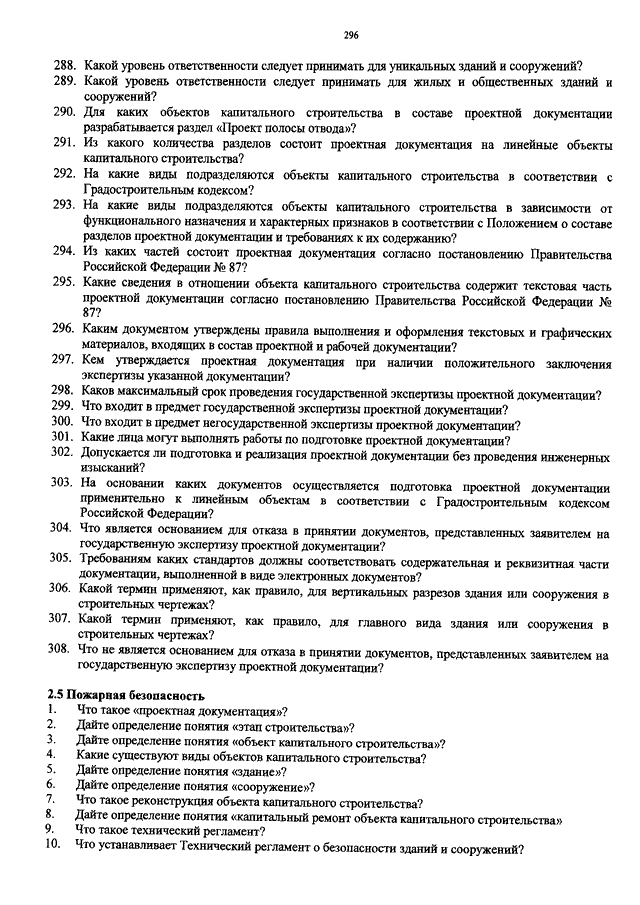 296

288. Какой уровень ответственности следует принимать для уникальных зданий и сооружений?
289. Какой уровень ответственности следует принимать для жилых и общественных зданий и сооружений?
290. Для каких объектов капитального строительства в составе проектной документации разрабатывается раздел «Проект полосы отвода»?
291. Из какого количества разделов состоит проектная документация на линейные объекты капитального строительства?
292. На какие виды подразделяются объекты капитального строительства в соответствии с Градостроительным кодексом?
293. На какие виды подразделяются объекты капитального строительства в зависимости от функционального назначения и характерных признаков в соответствии с Положением о составе разделов проектной документации и требованиях к их содержанию?
294. Из каких частей состоит проектная документация согласно постановлению Правительства Российской Федерации № 87?
295. Какие сведения в отношении объекта капитального строительства содержит текстовая часть проектной документации согласно постановлению Правительства Российской Федерации № 87?
296. Каким документом утверждены правила выполнения и оформления текстовых и графических материалов, входящих в состав проектной и рабочей документации?
297. Кем утверждается проектная документация при наличии положительного заключения экспертизы указанной документации?
298. Каков максимальный срок проведения государственной экспертизы проектной документации?
299. Что входит в предмет государственной экспертизы проектной документации?
300. Что входит в предмет негосударственной экспертизы проектной документации?
301. Какие лица могут выполнять работы по подготовке проектной документации?
302. Допускается ли подготовка и реализация проектной документации без проведения инженерных изысканий?
303. На основании каких документов осуществляется подготовка проектной документации применительно к линейным объектам в соответствии с Градостроительным кодексом Российской Федерации?
304. Что является основанием для отказа в принятии документов, представленных заявителем на государственную экспертизу проектной документации?
305. Требованиям каких стандартов должны соответствовать содержательная и реквизитная части документации, выполненной в виде электронных документов?
306. Какой термин применяют, как правило, для вертикальных разрезов здания или сооружения в строительных чертежах?
307. Какой термин применяют, как правило, для главного вида здания или сооружения в строительных чертежах?
308. Что не является основанием для отказа в принятии документов, представленных заявителем на государственную экспертизу проектной документации?

2.5 Пожарная безопасность
1. Что такое «проектная документация»?
2. Дайте определение понятия «этап строительства»?
3. Дайте определение понятия «объект капитального строительства»?
4. Какие существуют виды объектов капитального строительства?
5. Дайте определение понятия «здание»?
6. Дайте определение понятия «сооружение»?
7. Что такое реконструкция объекта капитального строительства?
8. Дайте определение понятия «капитальный ремонт объекта капитального строительства»
9. Что такое технический регламент?
10. Что устанавливает Технический регламент о безопасности зданий и сооружений?